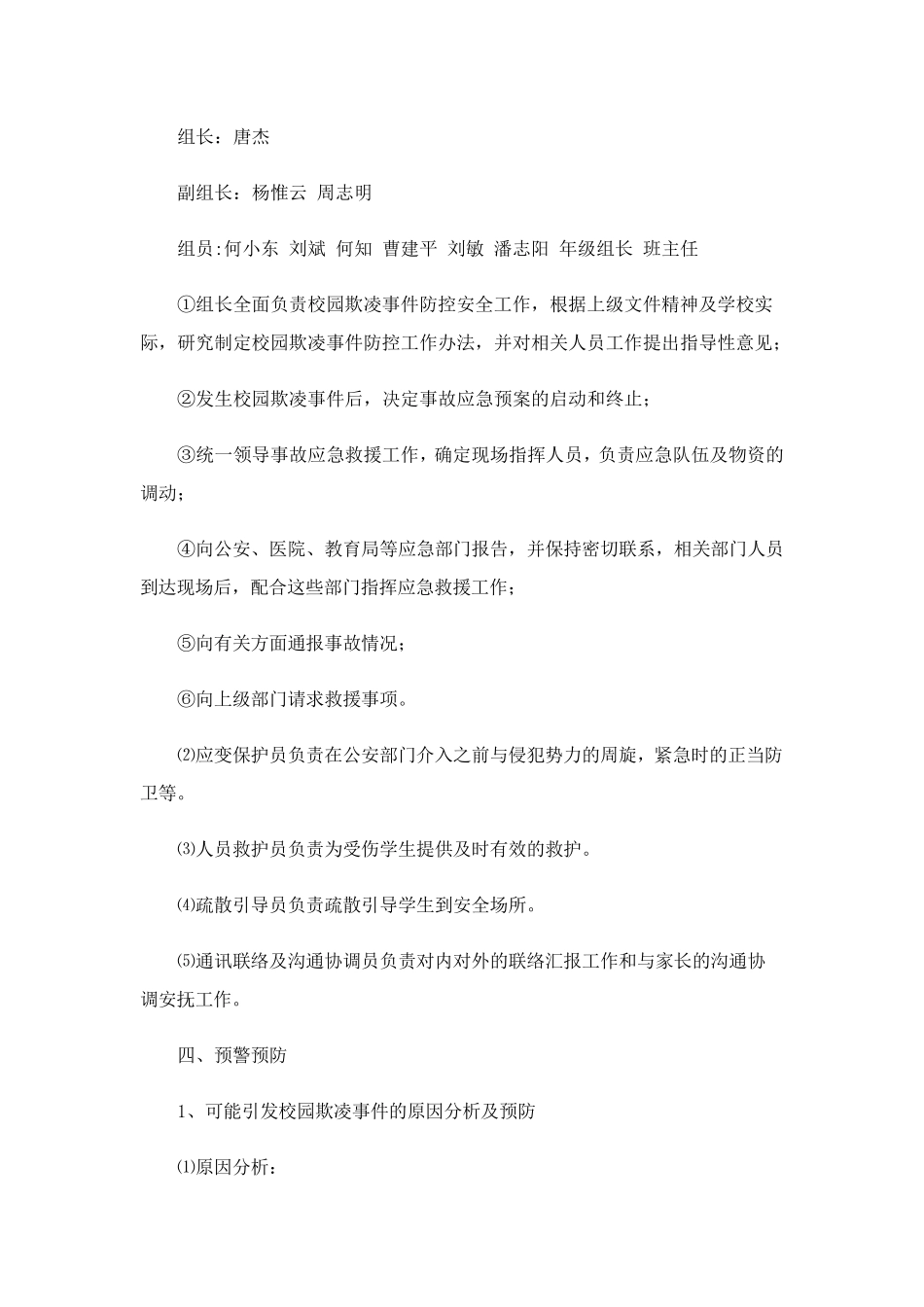 组长：唐杰

副组长：杨惟云 周志明

组员:何小东 刘斌 何知 曹建平 刘敏 潘志阳 年级组长 班主任

①组长全面负责校园欺凌事件防控安全工作，根据上级文件精神及学校实际，研究制定校园欺凌事件防控工作办法，并对相关人员工作提出指导性意见；

②发生校园欺凌事件后，决定事故应急预案的启动和终止；

③统一领导事故应急救援工作，确定现场指挥人员，负责应急队伍及物资的调动；

④向公安、医院、教育局等应急部门报告，并保持密切联系，相关部门人员到达现场后，配合这些部门指挥应急救援工作；

⑤向有关方面通报事故情况；

⑥向上级部门请求救援事项。

⑵应变保护员负责在公安部门介入之前与侵犯势力的周旋，紧急时的正当防卫等。

⑶人员救护员负责为受伤学生提供及时有效的救护。

⑷疏散引导员负责疏散引导学生到安全场所。

⑸通讯联络及沟通协调员负责对内对外的联络汇报工作和与家长的沟通协调安抚工作。

四、预警预防

1、可能引发校园欺凌事件的原因分析及预防

⑴原因分析：